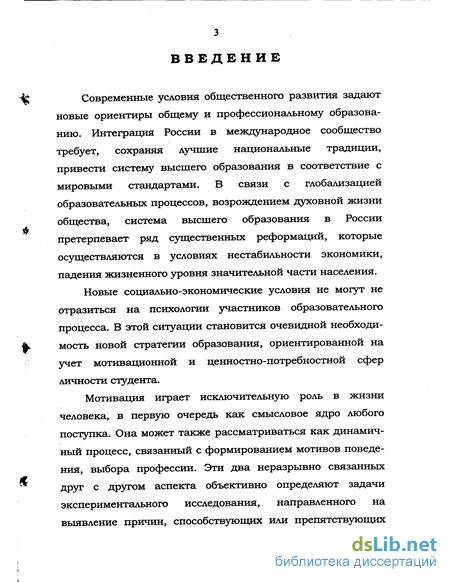 3

ВВЕДЕНИЕ

Современные условия общественного развития задают новые ориентиры общему и профессиональному образованию. Интеграция России в международное сообщество требует, сохраняя лучшие национальные традиции, привести систему высшего образования в соответствие с мировыми стандартами. В связи с глобализацией образовательных процессов, возрождением духовной жизни общества, система высшего образования в России претерпевает ряд существенных реформаций, которые осуществляются в условиях нестабильности экономики, падения жизненного уровня значительной части населения.

Новые социально-экономические условия не могут не отразиться на психологии участников образовательного процесса. В этой ситуации становится очевидной необходимость новой стратегии образования, ориентированной на учет мотивационной и ценностно-потребностной сфер личности студента.

Мотивация играет исключительную роль в жизни человека, в первую очередь как смысловое ядро любого поступка. Она может также рассматриваться как динамичный процесс, связанный с формированием мотивов поведения, выбора профессии. Эти два неразрывно связанных друг с другом аспекта объективно определяют задачи экспериментального исследования, направленного на выявление причин, способствующих или препятствующих

dsLib.net
библиотека диссертаций